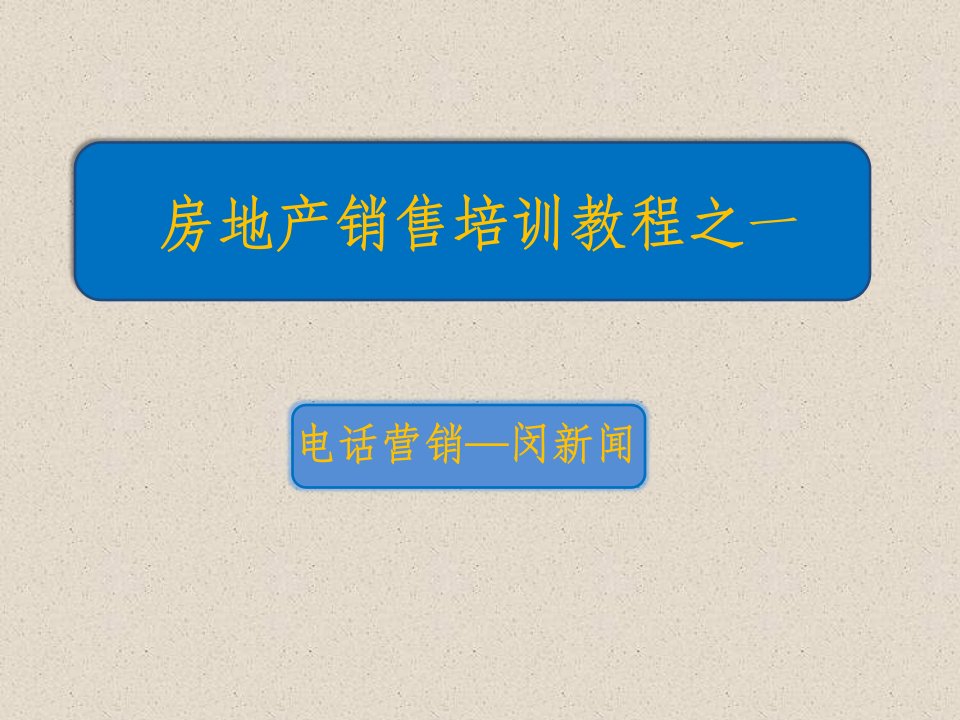 房地产销售培训教程之一

电话营销—闵新闻